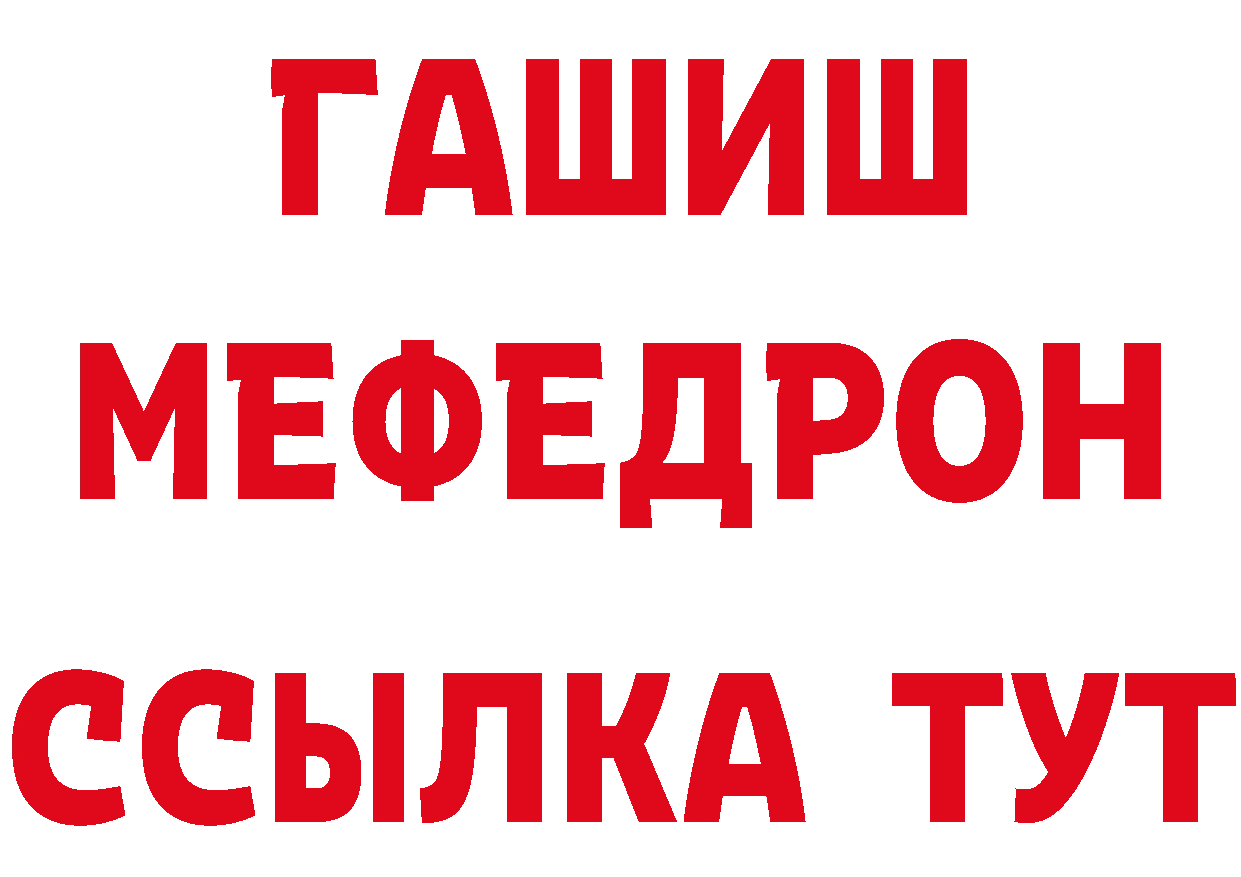 ГАШИШ
МЕФЕДРОН
ССЫЛКА ТУТ